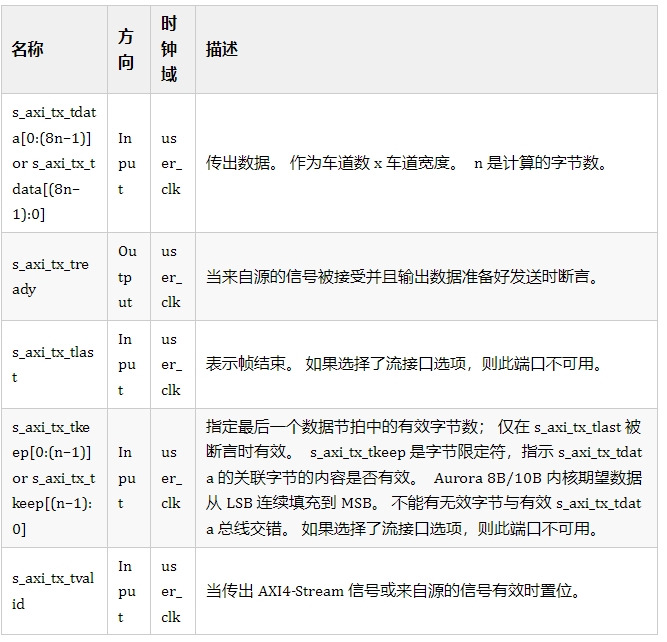 | 名称 | 方向 | 时钟域 | 描述 |
|---|---|---|---|
| s_axi_tx_tdata[0:(8n-1)] or s_axi_tx_tdata[(8n-1):0] | Input | user_clk | 传出数据。 作为车道数 x 车道宽度。 n 是计算的字节数。 |
| s_axi_tx_tready | Output | user_clk | 当来自源的信号被接受并且输出数据准备好发送时断言。 |
| s_axi_tx_tlast | Input | user_clk | 表示帧结束。 如果选择了流接口选项，则此端口不可用。 |
| s_axi_tx_tkeep[0:(n-1)] or s_axi_tx_tkeep[(n-1):0] | Input | user_clk | 指定最后一个数据节拍中的有效字节数； 仅在 s_axi_tx_tlast 被断言时有效。 s_axi_tx_tkeep 是字节限定符，指示 s_axi_tx_tdata 的关联字节的内容是否有效。 Aurora 8B/10B 内核期望数据从 LSB 连续填充到 MSB。 不能有无效字节与有效 s_axi_tx_tdata 总线交错。 如果选择了流接口选项，则此端口不可用。 |
| s_axi_tx_tvalid | Input | user_clk | 当传出 AXI4-Stream 信号或来自源的信号有效时置位。 |